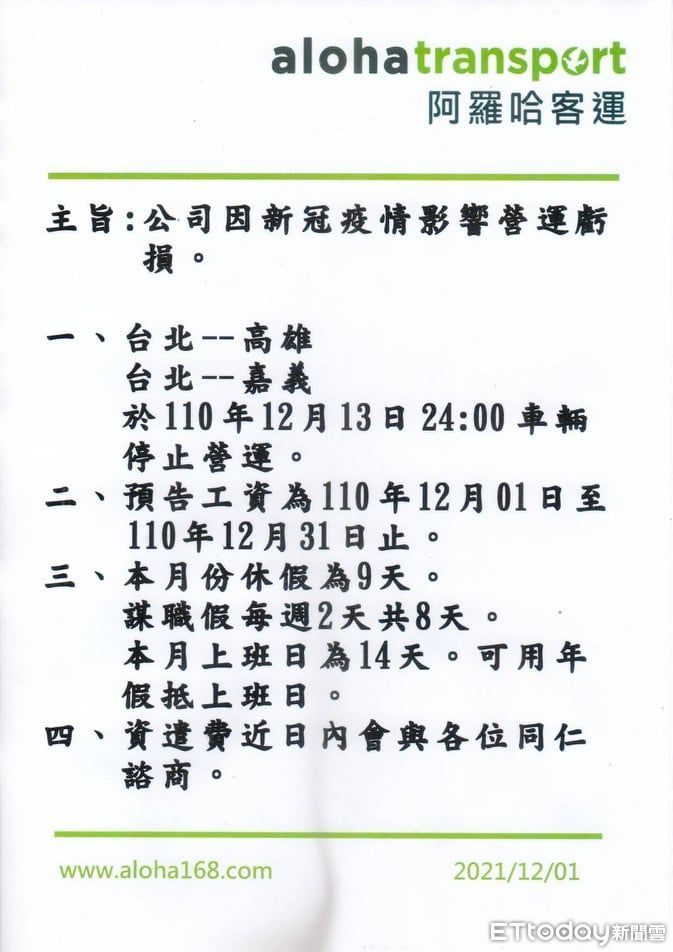 alohatransport
阿羅哈客運

主旨：公司因新冠疫情影響營運虧損。

一、台北--高雄
台北--嘉義
於110年12月13日24:00車輛停止營運。

二、預告工資為110年12月01日至110年12月31日止。

三、本月份休假為9天。
謀職假每週2天共8天。
本月上班日為14天。可用年假抵上班日。

四、資遣費近日內會與各位同仁諮商。

www.aloha168.com 2021/12/01

ETtoday新聞雲